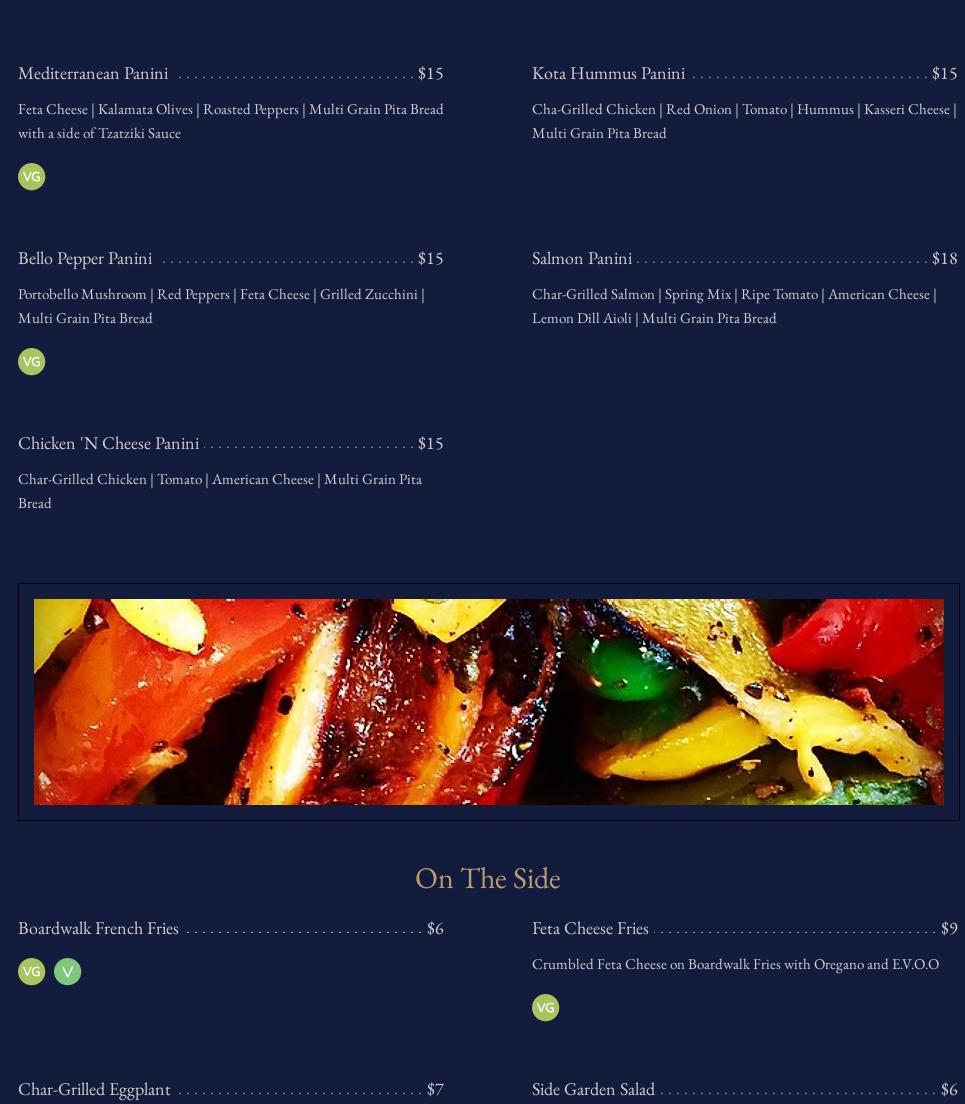 Mediterranean Panini $15

Feta Cheese | Kalamata Olives | Roasted Peppers | Multi Grain Pita Bread with a side of Tzatziki Sauce

VG

Bello Pepper Panini $15

Portobello Mushroom | Red Peppers | Feta Cheese | Grilled Zucchini | Multi Grain Pita Bread

VG

Chicken 'N Cheese Panini $15

Char-Grilled Chicken | Tomato | American Cheese | Multi Grain Pita Bread

Kota Hummus Panini $15

Cha-Grilled Chicken | Red Onion | Tomato | Hummus | Kasseri Cheese | Multi Grain Pita Bread

Salmon Panini $18

Char-Grilled Salmon | Spring Mix | Ripe Tomato | American Cheese | Lemon Dill Aioli | Multi Grain Pita Bread

On The Side

Boardwalk French Fries $6

VG V

Char-Grilled Eggplant $7

Feta Cheese Fries $9

Crumbled Feta Cheese on Boardwalk Fries with Oregano and E.V.O.O

VG

Side Garden Salad $6